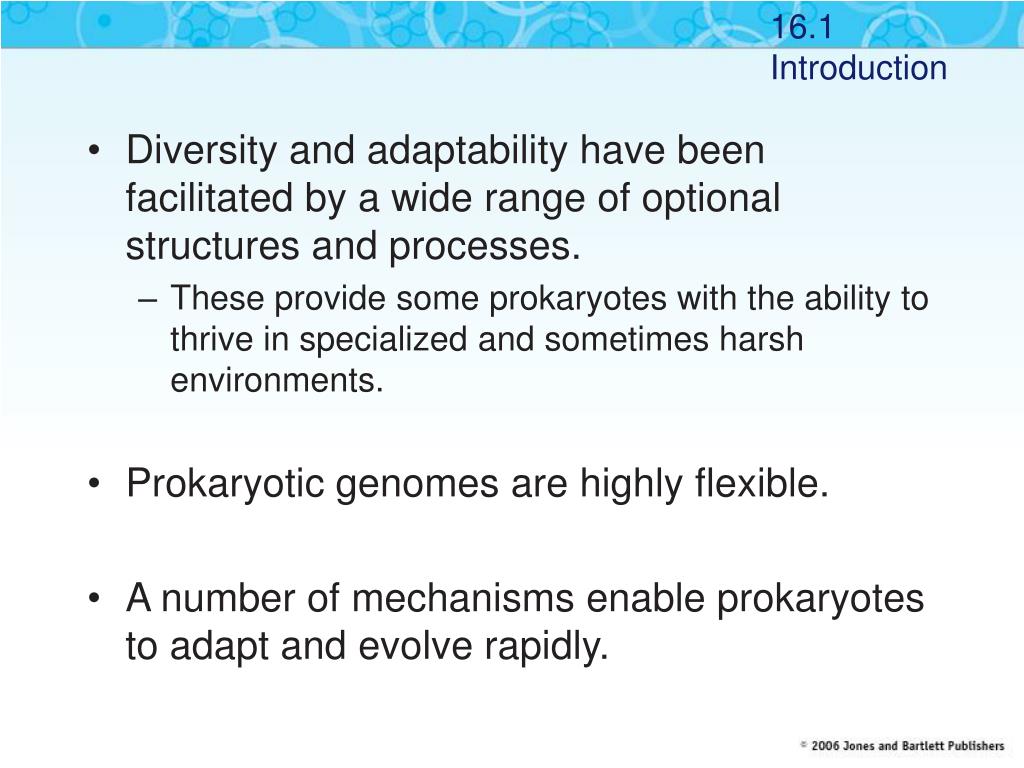 16.1 Introduction

• Diversity and adaptability have been facilitated by a wide range of optional structures and processes.

– These provide some prokaryotes with the ability to thrive in specialized and sometimes harsh environments.

• Prokaryotic genomes are highly flexible.

• A number of mechanisms enable prokaryotes to adapt and evolve rapidly.

© 2006 Jones and Bartlett Publishers